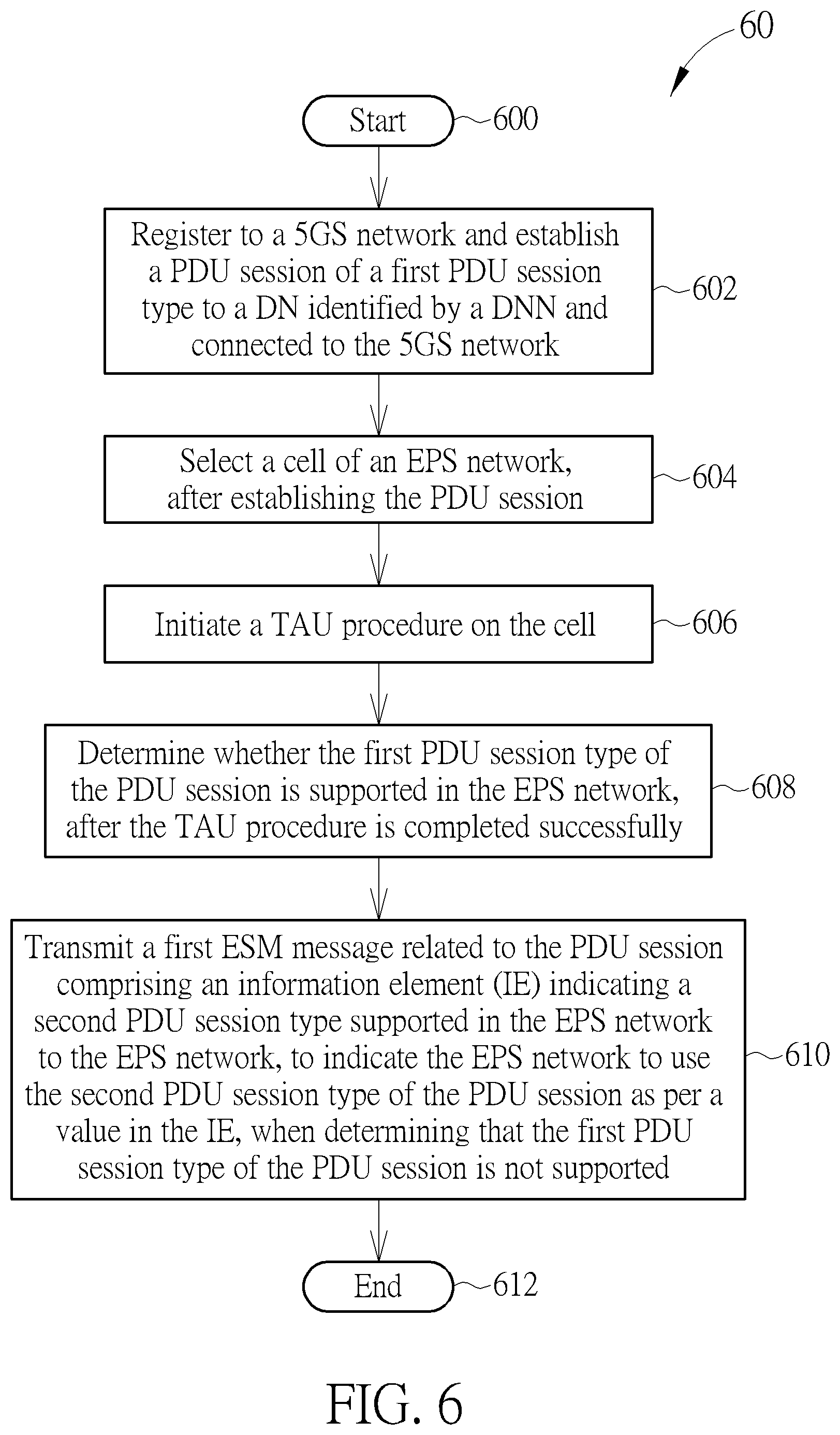 60

Start

600

Register to a 5GS network and establish a PDU session of a first PDU session type to a DN identified by a DNN and connected to the 5GS network

602

Select a cell of an EPS network, after establishing the PDU session

604

Initiate a TAU procedure on the cell

606

Determine whether the first PDU session type of the PDU session is supported in the EPS network, after the TAU procedure is completed successfully

608

Transmit a first ESM message related to the PDU session comprising an information element (IE) indicating a second PDU session type supported in the EPS network to the EPS network, to indicate the EPS network to use the second PDU session type of the PDU session as per a value in the IE, when determining that the first PDU session type of the PDU session is not supported

610

End

612

FIG. 6